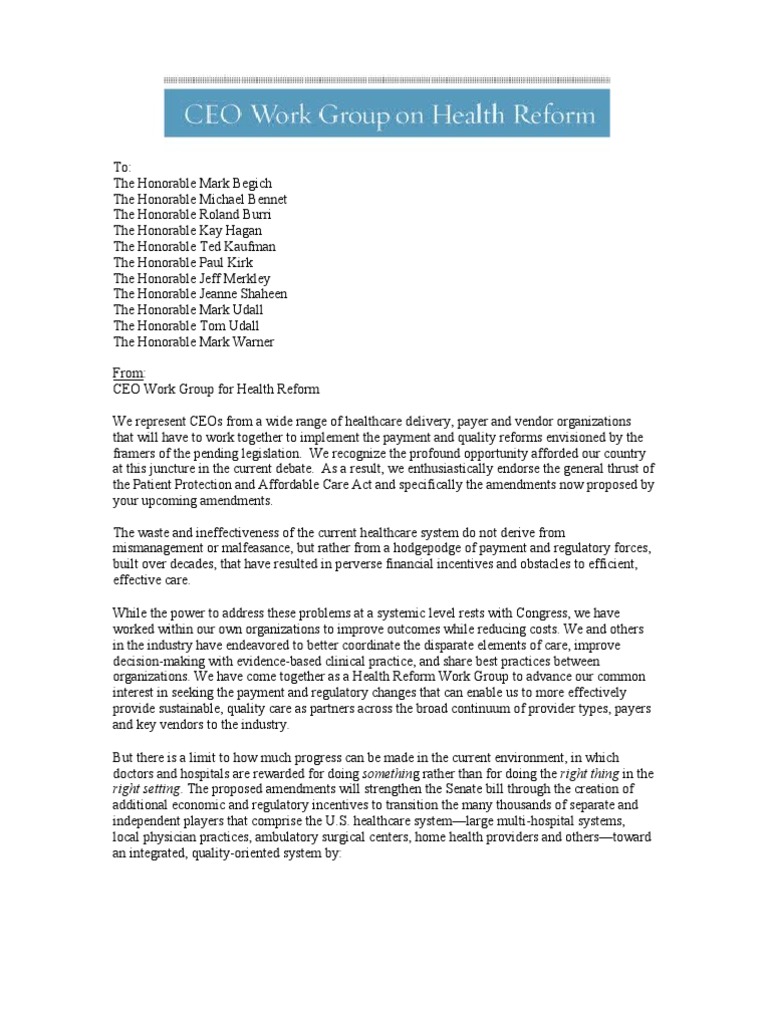 CEO Work Group on Health Reform

To:
The Honorable Mark Begich
The Honorable Michael Bennet
The Honorable Roland Burri
The Honorable Kay Hagan
The Honorable Ted Kaufman
The Honorable Paul Kirk
The Honorable Jeff Merkley
The Honorable Jeanne Shaheen
The Honorable Mark Udall
The Honorable Tom Udall
The Honorable Mark Warner

From:
CEO Work Group for Health Reform

We represent CEOs from a wide range of healthcare delivery, payer and vendor organizations that will have to work together to implement the payment and quality reforms envisioned by the framers of the pending legislation. We recognize the profound opportunity afforded our country at this juncture in the current debate. As a result, we enthusiastically endorse the general thrust of the Patient Protection and Affordable Care Act and specifically the amendments now proposed by your upcoming amendments.

The waste and ineffectiveness of the current healthcare system do not derive from mismanagement or malfeasance, but rather from a hodgepodge of payment and regulatory forces, built over decades, that have resulted in perverse financial incentives and obstacles to efficient, effective care.

While the power to address these problems at a systemic level rests with Congress, we have worked within our own organizations to improve outcomes while reducing costs. We and others in the industry have endeavored to better coordinate the disparate elements of care, improve decision-making with evidence-based clinical practice, and share best practices between organizations. We have come together as a Health Reform Work Group to advance our common interest in seeking the payment and regulatory changes that can enable us to more effectively provide sustainable, quality care as partners across the broad continuum of provider types, payers and key vendors to the industry.

But there is a limit to how much progress can be made in the current environment, in which doctors and hospitals are rewarded for doing something rather than for doing the right thing in the right setting. The proposed amendments will strengthen the Senate bill through the creation of additional economic and regulatory incentives to transition the many thousands of separate and independent players that comprise the U.S. healthcare system—large multi-hospital systems, local physician practices, ambulatory surgical centers, home health providers and others—toward an integrated, quality-oriented system by: